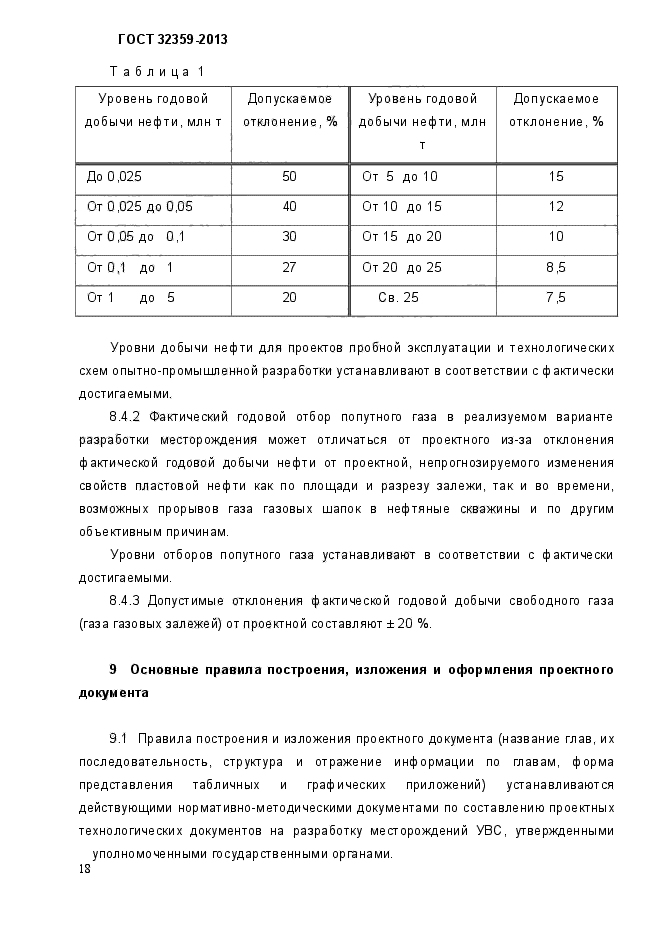 ГОСТ 32359-2013

Таблица 1

| Уровень годовой добычи нефти, млн т | Допускаемое отклонение, % | Уровень годовой добычи нефти, млн т | Допускаемое отклонение, % |
|---|---|---|---|
| До 0,025 | 50 | От 5 до 10 | 15 |
| От 0,025 до 0,05 | 40 | От 10 до 15 | 12 |
| От 0,05 до 0,1 | 30 | От 15 до 20 | 10 |
| От 0,1 до 1 | 27 | От 20 до 25 | 8,5 |
| От 1 до 5 | 20 | Св. 25 | 7,5 |

Уровни добычи нефти для проектов пробной эксплуатации и технологических схем опытно-промышленной разработки устанавливают в соответствии с фактически достигаемыми.

8.4.2 Фактический годовой отбор попутного газа в реализуемом варианте разработки месторождения может отличаться от проектного из-за отклонения фактической годовой добычи нефти от проектной, непрогнозируемого изменения свойств пластовой нефти как по площади и разрезу залежи, так и во времени, возможных прорывов газа газовых шапок в нефтяные скважины и по другим объективным причинам.

Уровни отборов попутного газа устанавливают в соответствии с фактически достигаемыми.

8.4.3 Допустимые отклонения фактической годовой добычи свободного газа (газа газовых залежей) от проектной составляют ± 20 %.

9 Основные правила построения, изложения и оформления проектного документа

9.1 Правила построения и изложения проектного документа (название глав, их последовательность, структура и отражение информации по главам, форма представления табличных и графических приложений) устанавливаются действующими нормативно-методическими документами по составлению проектных технологических документов на разработку месторождений УВС, утвержденными уполномоченными государственными органами.

18